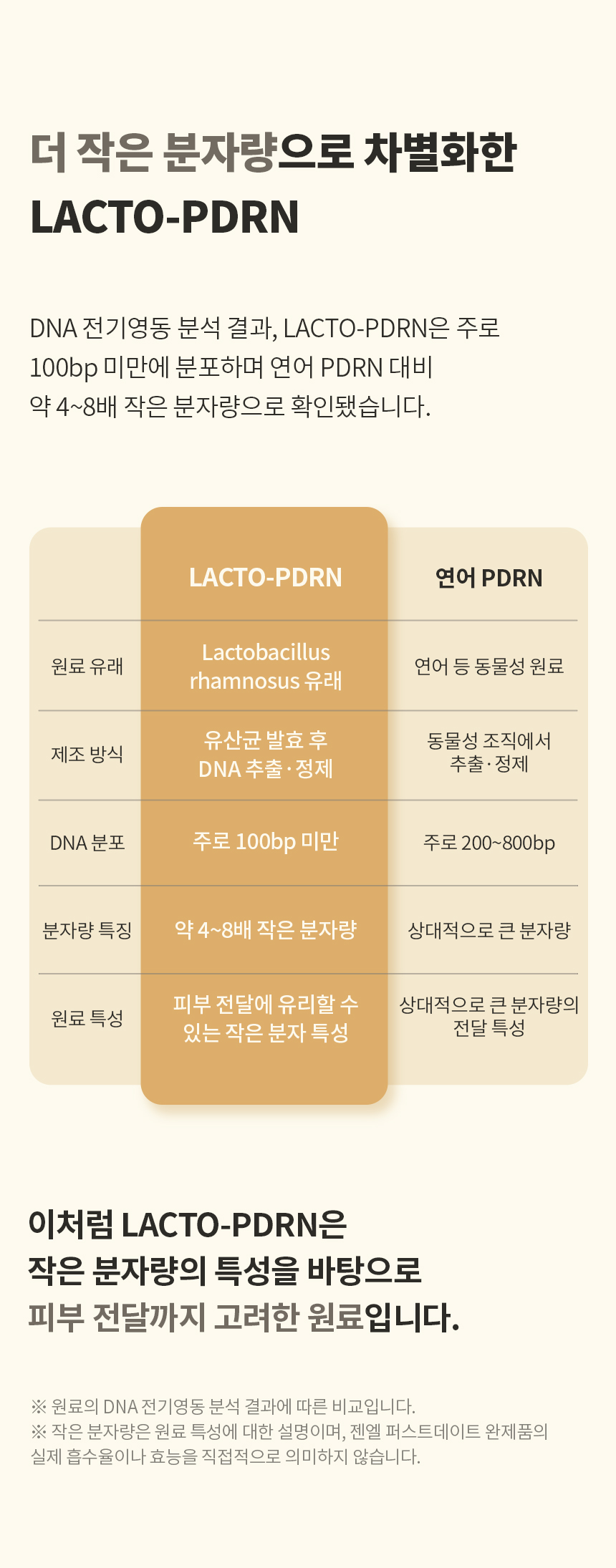 더 작은 분자량으로 차별화한
LACTO-PDRN

DNA 전기영동 분석 결과, LACTO-PDRN은 주로 100bp 미만에 분포하며 연어 PDRN 대비 약 4~8배 작은 분자량으로 확인됐습니다.

|  | LACTO-PDRN | 연어 PDRN |
|---|---|---|
| 원료 유래 | Lactobacillus rhamnosus 유래 | 연어 등 동물성 원료 |
| 제조 방식 | 유산균 발효 후 DNA 추출·정제 | 동물성 조직에서 추출·정제 |
| DNA 분포 | 주로 100bp 미만 | 주로 200~800bp |
| 분자량 특징 | 약 4~8배 작은 분자량 | 상대적으로 큰 분자량 |
| 원료 특성 | 피부 전달에 유리할 수 있는 작은 분자 특성 | 상대적으로 큰 분자량의 전달 특성 |

이처럼 LACTO-PDRN은
작은 분자량의 특성을 바탕으로
피부 전달까지 고려한 원료입니다.

※ 원료의 DNA 전기영동 분석 결과에 따른 비교입니다.
※ 작은 분자량은 원료 특성에 대한 설명이며, 젠엘 퍼스트데이트 완제품의 실제 흡수율이나 효능을 직접적으로 의미하지 않습니다.